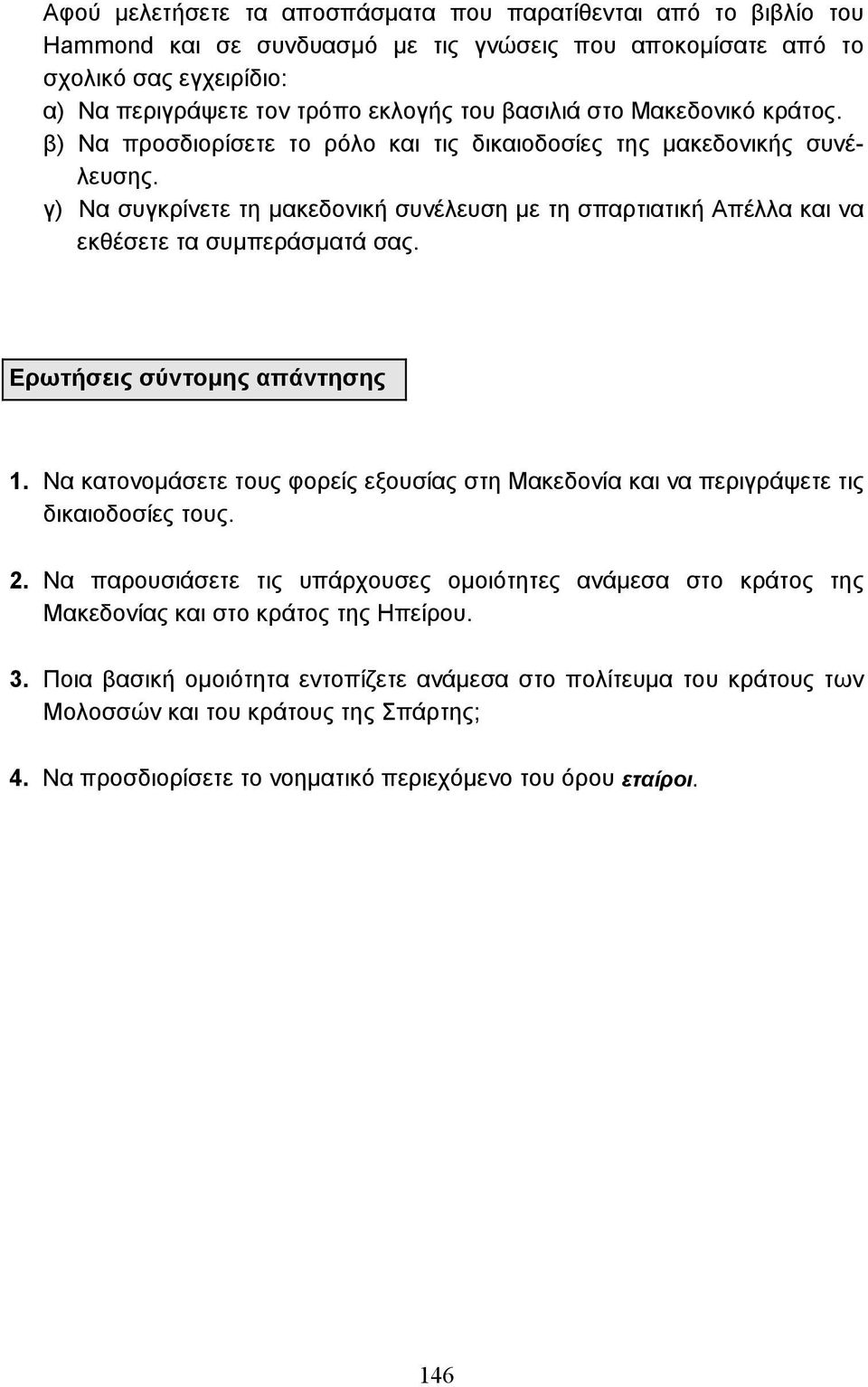 Αφού μελετήσετε τα αποσπάσματα που παρατίθενται από το βιβλίο του Hammond και σε συνδυασμό με τις γνώσεις που αποκομίσατε από το σχολικό σας εγχειρίδιο:
α) Να περιγράψετε τον τρόπο εκλογής του βασιλιά στο Μακεδονικό κράτος.
β) Να προσδιορίσετε το ρόλο και τις δικαιοδοσίες της μακεδονικής συνέλευσης.
γ) Να συγκρίνετε τη μακεδονική συνέλευση με τη σπαρτιατική Απέλλα και να εκθέσετε τα συμπεράσματά σας.

Ερωτήσεις σύντομης απάντησης

1. Να κατονομάσετε τους φορείς εξουσίας στη Μακεδονία και να περιγράψετε τις δικαιοδοσίες τους.

2. Να παρουσιάσετε τις υπάρχουσες ομοιότητες ανάμεσα στο κράτος της Μακεδονίας και στο κράτος της Ηπείρου.

3. Ποια βασική ομοιότητα εντοπίζετε ανάμεσα στο πολίτευμα του κράτους των Μολοσσών και του κράτους της Σπάρτης;

4. Να προσδιορίσετε το νοηματικό περιεχόμενο του όρου εταίροι.

146